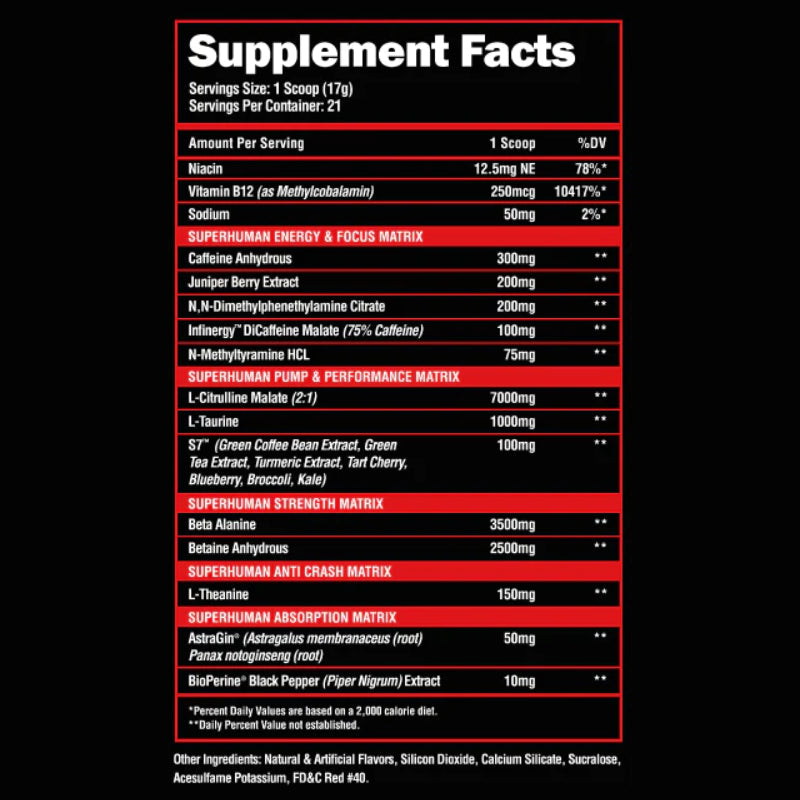 Supplement Facts

Servings Size: 1 Scoop (17g)
Servings Per Container: 21

| Amount Per Serving | 1 Scoop | %DV |
|---|---|---|
| Niacin | 12.5mg NE | 78%* |
| Vitamin B12 (as Methylcobalamin) | 250mcg | 10417%* |
| Sodium | 50mg | 2%* |
| SUPERHUMAN ENERGY & FOCUS MATRIX | | |
| Caffeine Anhydrous | 300mg | ** |
| Juniper Berry Extract | 200mg | ** |
| N,N-Dimethylphenethylamine Citrate | 200mg | ** |
| Infinergy™ DiCaffeine Malate (75% Caffeine) | 100mg | ** |
| N-Methyltyramine HCL | 75mg | ** |
| SUPERHUMAN PUMP & PERFORMANCE MATRIX | | |
| L-Citrulline Malate (2:1) | 7000mg | ** |
| L-Taurine | 1000mg | ** |
| S7™ (Green Coffee Bean Extract, Green Tea Extract, Turmeric Extract, Tart Cherry, Blueberry, Broccoli, Kale) | 100mg | ** |
| SUPERHUMAN STRENGTH MATRIX | | |
| Beta Alanine | 3500mg | ** |
| Betaine Anhydrous | 2500mg | ** |
| SUPERHUMAN ANTI CRASH MATRIX | | |
| L-Theanine | 150mg | ** |
| SUPERHUMAN ABSORPTION MATRIX | | |
| AstraGin® (Astragalus membranaceus (root) Panax notoginseng (root) | 50mg | ** |
| BioPerine® Black Pepper (Piper Nigrum) Extract | 10mg | ** |

*Percent Daily Values are based on a 2,000 calorie diet.
**Daily Percent Value not established.

Other Ingredients: Natural & Artificial Flavors, Silicon Dioxide, Calcium Silicate, Sucralose, Acesulfame Potassium, FD&C Red #40.